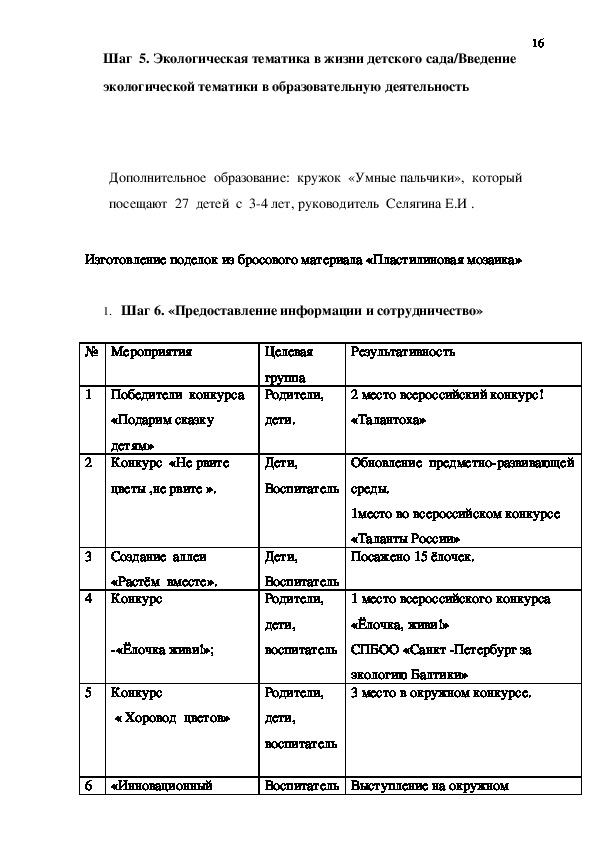 16

Шаг 5. Экологическая тематика в жизни детского сада/Введение экологической тематики в образовательную деятельность

Дополнительное образование: кружок «Умные пальчики», который посещают 27 детей с 3-4 лет, руководитель Селягина Е.И .

Изготовление поделок из бросового материала «Пластилиновая мозаика»

1. Шаг 6. «Предоставление информации и сотрудничество»

| № | Мероприятия | Целевая группа | Результативность |
|---|---|---|---|
| 1 | Победители конкурса «Подарим сказку детям» | Родители, дети. | 2 место всероссийский конкурс! «Талантоха» |
| 2 | Конкурс «Не рвите цветы ,не рвите ». | Дети, Воспитатель | Обновление предметно-развивающей среды. 1место во всероссийском конкурсе «Таланты России» |
| 3 | Создание аллеи «Растём вместе». | Дети, Воспитатель | Посажено 15 ёлочек. |
| 4 | Конкурс -«Ёлочка живи!»; | Родители, дети, воспитатель | 1 место всероссийского конкурса «Ёлочка, живи!» СПБОО «Санкт -Петербург за экологию Балтики» |
| 5 | Конкурс « Хоровод цветов» | Родители, дети, воспитатель | 3 место в окружном конкурсе. |
| 6 | «Инновационный | Воспитатель | Выступление на окружном |